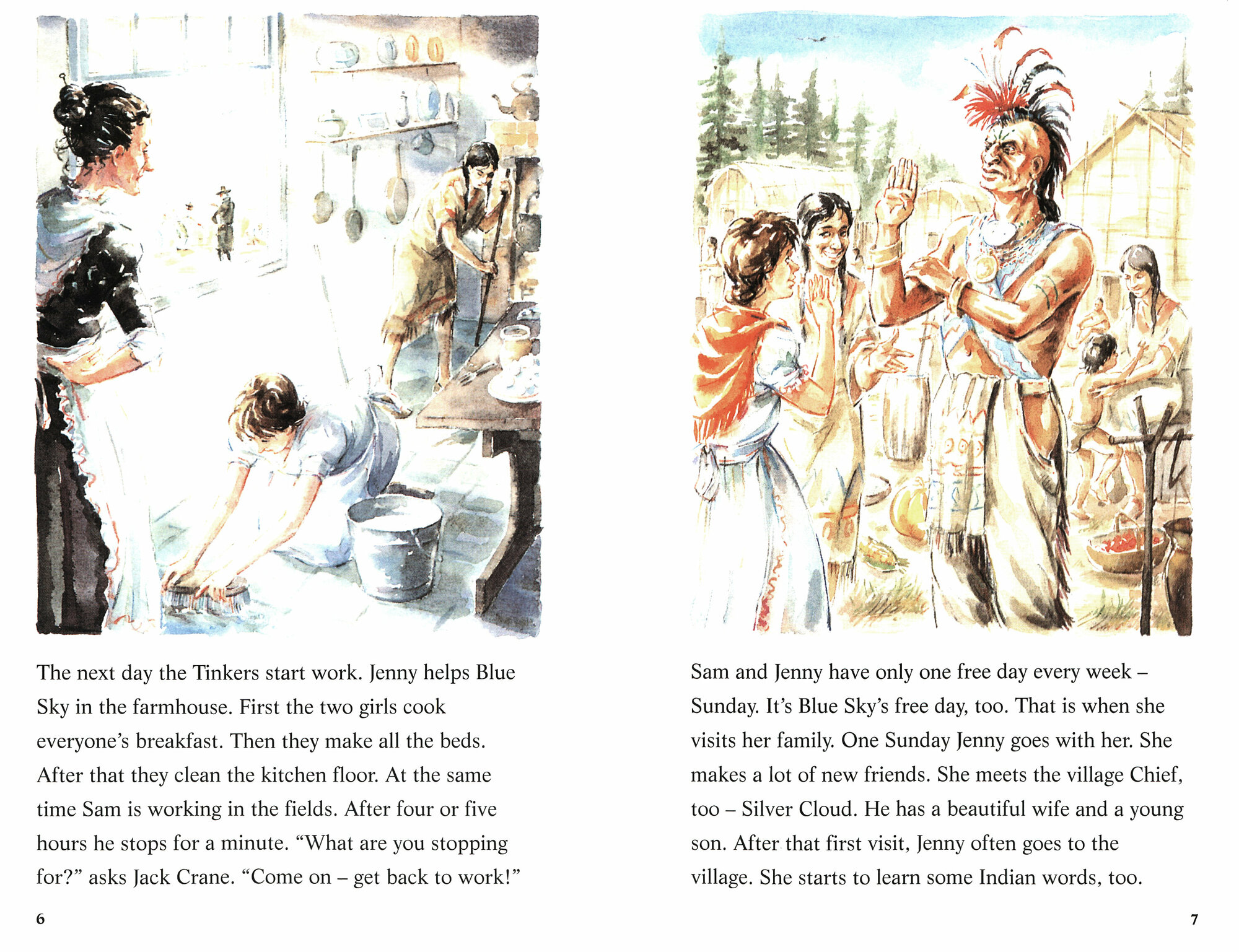 The next day the Tinkers start work. Jenny helps Blue Sky in the farmhouse. First the two girls cook everyone's breakfast. Then they make all the beds. After that they clean the kitchen floor. At the same time Sam is working in the fields. After four or five hours he stops for a minute. "What are you stopping for?" asks Jack Crane. "Come on – get back to work!"

6

Sam and Jenny have only one free day every week – Sunday. It's Blue Sky's free day, too. That is when she visits her family. One Sunday Jenny goes with her. She makes a lot of new friends. She meets the village Chief, too – Silver Cloud. He has a beautiful wife and a young son. After that first visit, Jenny often goes to the village. She starts to learn some Indian words, too.

7